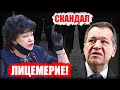 СКАНДАЛ

ЛИЦЕМЕРИЕ!